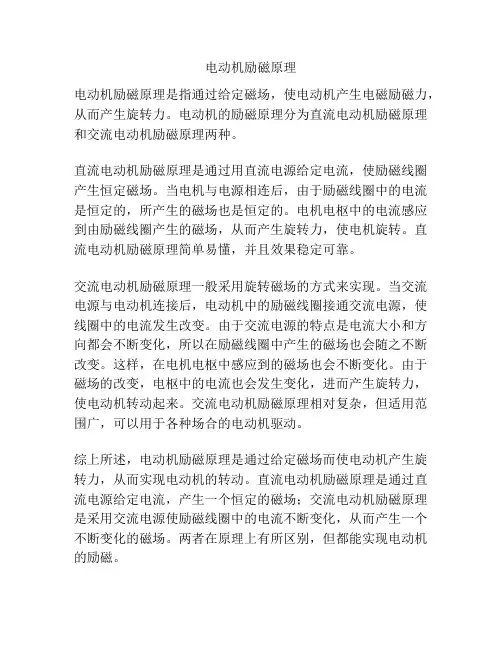 电动机励磁原理

电动机励磁原理是指通过给定磁场，使电动机产生电磁励磁力，从而产生旋转力。电动机的励磁原理分为直流电动机励磁原理和交流电动机励磁原理两种。

直流电动机励磁原理是通过用直流电源给定电流，使励磁线圈产生恒定磁场。当电机与电源相连后，由于励磁线圈中的电流是恒定的，所产生的磁场也是恒定的。电机电枢中的电流感应到由励磁线圈产生的磁场，从而产生旋转力，使电机旋转。直流电动机励磁原理简单易懂，并且效果稳定可靠。

交流电动机励磁原理一般采用旋转磁场的方式来实现。当交流电源与电动机连接后，电动机中的励磁线圈接通交流电源，使线圈中的电流发生改变。由于交流电源的特点是电流大小和方向都会不断变化，所以在励磁线圈中产生的磁场也会随之不断改变。这样，在电机电枢中感应到的磁场也会不断变化。由于磁场的改变，电枢中的电流也会发生变化，进而产生旋转力，使电动机转动起来。交流电动机励磁原理相对复杂，但适用范围广，可以用于各种场合的电动机驱动。

综上所述，电动机励磁原理是通过给定磁场而使电动机产生旋转力，从而实现电动机的转动。直流电动机励磁原理是通过直流电源给定电流，产生一个恒定的磁场；交流电动机励磁原理是采用交流电源使励磁线圈中的电流不断变化，从而产生一个不断变化的磁场。两者在原理上有所区别，但都能实现电动机的励磁。